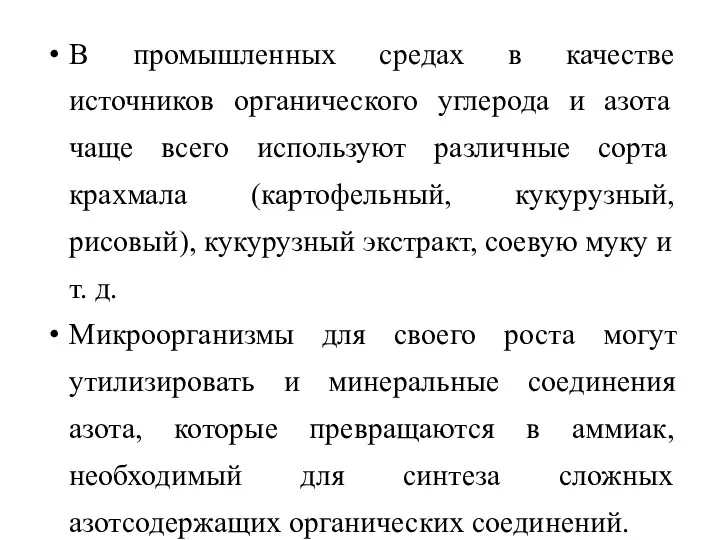 • В промышленных средах в качестве источников органического углерода и азота чаще всего используют различные сорта крахмала (картофельный, кукурузный, рисовый), кукурузный экстракт, соевую муку и т. д.

• Микроорганизмы для своего роста могут утилизировать и минеральные соединения азота, которые превращаются в аммиак, необходимый для синтеза сложных азотсодержащих органических соединений.